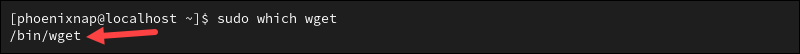 [phoenixnap@localhost ~]$ sudo which wget
/bin/wget